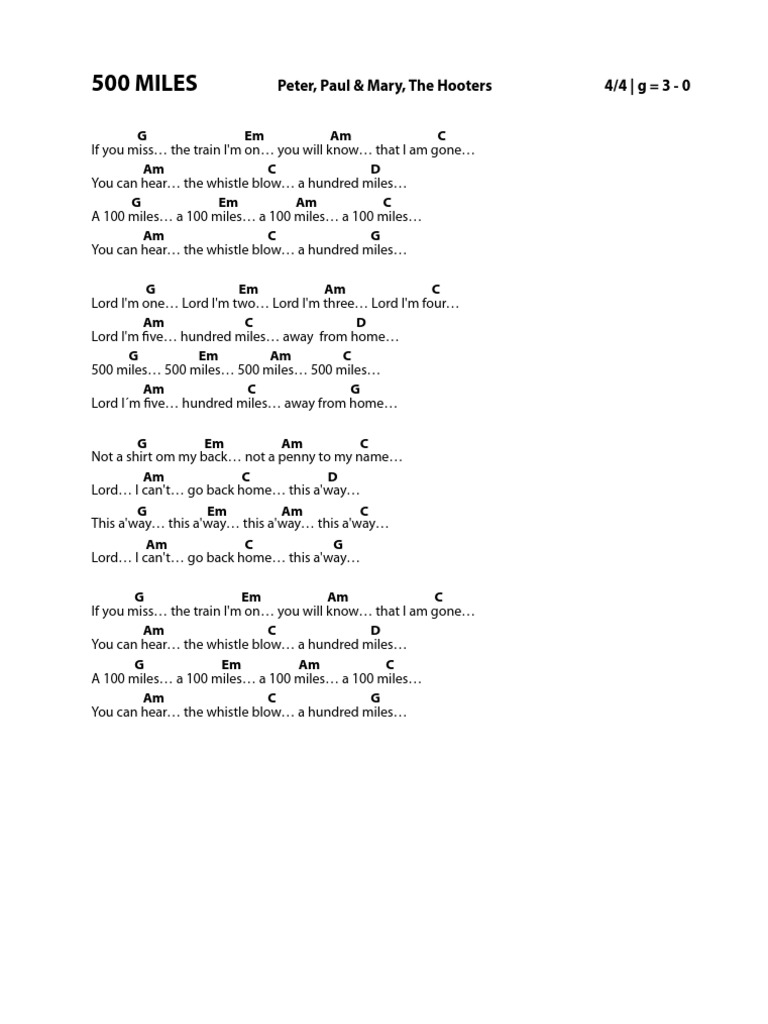 500 MILES Peter, Paul & Mary, The Hooters 4/4 | g = 3 - 0

G Em Am C
If you miss… the train I'm on… you will know… that I am gone…
Am C D
You can hear… the whistle blow… a hundred miles…
G Em Am C
A 100 miles… a 100 miles… a 100 miles… a 100 miles…
Am C G
You can hear… the whistle blow… a hundred miles…

G Em Am C
Lord I'm one… Lord I'm two… Lord I'm three… Lord I'm four…
Am C D
Lord I'm five… hundred miles… away from home…
G Em Am C
500 miles… 500 miles… 500 miles… 500 miles…
Am C G
Lord I´m five… hundred miles… away from home…

G Em Am C
Not a shirt om my back… not a penny to my name…
Am C D
Lord… I can't… go back home… this a'way…
G Em Am C
This a'way… this a'way… this a'way… this a'way…
Am C G
Lord… I can't… go back home… this a'way…

G Em Am C
If you miss… the train I'm on… you will know… that I am gone…
Am C D
You can hear… the whistle blow… a hundred miles…
G Em Am C
A 100 miles… a 100 miles… a 100 miles… a 100 miles…
Am C G
You can hear… the whistle blow… a hundred miles…